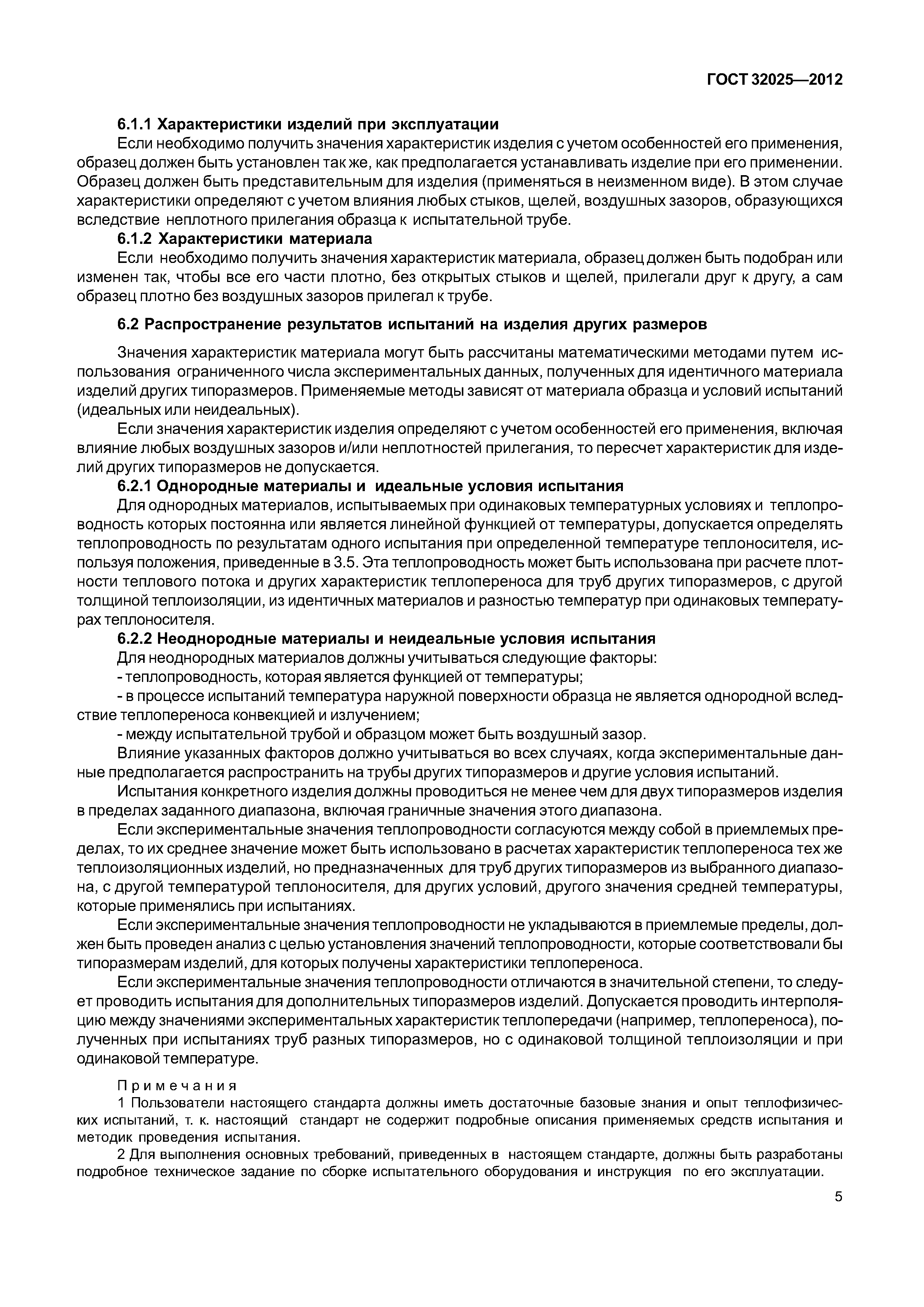 ГОСТ 32025—2012

6.1.1 Характеристики изделий при эксплуатации

Если необходимо получить значения характеристик изделия с учетом особенностей его применения, образец должен быть установлен так же, как предполагается устанавливать изделие при его применении. Образец должен быть представительным для изделия (применяться в неизменном виде). В этом случае характеристики определяют с учетом влияния любых стыков, щелей, воздушных зазоров, образующихся вследствие неплотного прилегания образца к испытательной трубе.

6.1.2 Характеристики материала

Если необходимо получить значения характеристик материала, образец должен быть подобран или изменен так, чтобы все его части плотно, без открытых стыков и щелей, прилегали друг к другу, а сам образец плотно без воздушных зазоров прилегал к трубе.

6.2 Распространение результатов испытаний на изделия других размеров

Значения характеристик материала могут быть рассчитаны математическими методами путем использования ограниченного числа экспериментальных данных, полученных для идентичного материала изделий других типоразмеров. Применяемые методы зависят от материала образца и условий испытаний (идеальных или неидеальных).

Если значения характеристик изделия определяют с учетом особенностей его применения, включая влияние любых воздушных зазоров и/или неплотностей прилегания, то пересчет характеристик для изделий других типоразмеров не допускается.

6.2.1 Однородные материалы и идеальные условия испытания

Для однородных материалов, испытываемых при одинаковых температурных условиях и теплопроводность которых постоянна или является линейной функцией от температуры, допускается определять теплопроводность по результатам одного испытания при определенной температуре теплоносителя, используя положения, приведенные в 3.5. Эта теплопроводность может быть использована при расчете плотности теплового потока и других характеристик теплопереноса для труб других типоразмеров, с другой толщиной теплоизоляции, из идентичных материалов и разностью температур при одинаковых температурах теплоносителя.

6.2.2 Неоднородные материалы и неидеальные условия испытания

Для неоднородных материалов должны учитываться следующие факторы:

- теплопроводность, которая является функцией от температуры;

- в процессе испытаний температура наружной поверхности образца не является однородной вследствие теплопереноса конвекцией и излучением;

- между испытательной трубой и образцом может быть воздушный зазор.

Влияние указанных факторов должно учитываться во всех случаях, когда экспериментальные данные предполагается распространить на трубы других типоразмеров и другие условия испытаний.

Испытания конкретного изделия должны проводиться не менее чем для двух типоразмеров изделия в пределах заданного диапазона, включая граничные значения этого диапазона.

Если экспериментальные значения теплопроводности согласуются между собой в приемлемых пределах, то их среднее значение может быть использовано в расчетах характеристик теплопереноса тех же теплоизоляционных изделий, но предназначенных для труб других типоразмеров из выбранного диапазона, с другой температурой теплоносителя, для других условий, другого значения средней температуры, которые применялись при испытаниях.

Если экспериментальные значения теплопроводности не укладываются в приемлемые пределы, должен быть проведен анализ с целью установления значений теплопроводности, которые соответствовали бы типоразмерам изделий, для которых получены характеристики теплопереноса.

Если экспериментальные значения теплопроводности отличаются в значительной степени, то следует проводить испытания для дополнительных типоразмеров изделий. Допускается проводить интерполяцию между значениями экспериментальных характеристик теплопередачи (например, теплопереноса), полученных при испытаниях труб разных типоразмеров, но с одинаковой толщиной теплоизоляции и при одинаковой температуре.

Примечания

1 Пользователи настоящего стандарта должны иметь достаточные базовые знания и опыт теплофизических испытаний, т. к. настоящий стандарт не содержит подробные описания применяемых средств испытания и методик проведения испытания.

2 Для выполнения основных требований, приведенных в настоящем стандарте, должны быть разработаны подробное техническое задание по сборке испытательного оборудования и инструкция по его эксплуатации.

5